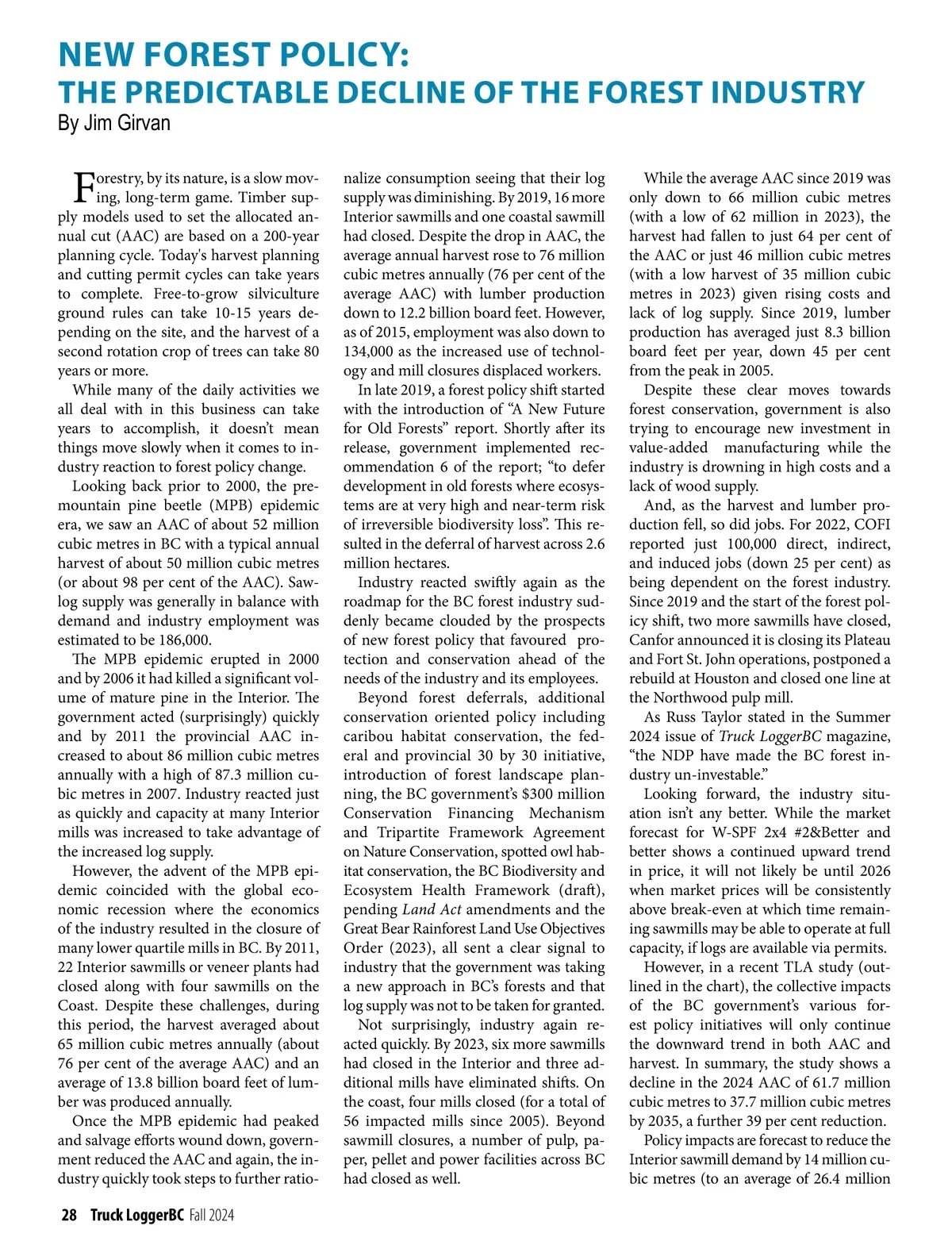 NEW FOREST POLICY:
THE PREDICTABLE DECLINE OF THE FOREST INDUSTRY
By Jim Girvan

Forestry, by its nature, is a slow moving, long-term game. Timber supply models used to set the allocated annual cut (AAC) are based on a 200-year planning cycle. Today's harvest planning and cutting permit cycles can take years to complete. Free-to-grow silviculture ground rules can take 10-15 years depending on the site, and the harvest of a second rotation crop of trees can take 80 years or more.

While many of the daily activities we all deal with in this business can take years to accomplish, it doesn't mean things move slowly when it comes to industry reaction to forest policy change.

Looking back prior to 2000, the pre-mountain pine beetle (MPB) epidemic era, we saw an AAC of about 52 million cubic metres in BC with a typical annual harvest of about 50 million cubic metres (or about 98 per cent of the AAC). Sawlog supply was generally in balance with demand and industry employment was estimated to be 186,000.

The MPB epidemic erupted in 2000 and by 2006 it had killed a significant volume of mature pine in the Interior. The government acted (surprisingly) quickly and by 2011 the provincial AAC increased to about 86 million cubic metres annually with a high of 87.3 million cubic metres in 2007. Industry reacted just as quickly and capacity at many Interior mills was increased to take advantage of the increased log supply.

However, the advent of the MPB epidemic coincided with the global economic recession where the economics of the industry resulted in the closure of many lower quartile mills in BC. By 2011, 22 Interior sawmills or veneer plants had closed along with four sawmills on the Coast. Despite these challenges, during this period, the harvest averaged about 65 million cubic metres annually (about 76 per cent of the average AAC) and an average of 13.8 billion board feet of lumber was produced annually.

Once the MPB epidemic had peaked and salvage efforts wound down, government reduced the AAC and again, the industry quickly took steps to further rationalize consumption seeing that their log supply was diminishing. By 2019, 16 more Interior sawmills and one coastal sawmill had closed. Despite the drop in AAC, the average annual harvest rose to 76 million cubic metres annually (76 per cent of the average AAC) with lumber production down to 12.2 billion board feet. However, as of 2015, employment was also down to 134,000 as the increased use of technology and mill closures displaced workers.

In late 2019, a forest policy shift started with the introduction of "A New Future for Old Forests" report. Shortly after its release, government implemented recommendation 6 of the report; "to defer development in old forests where ecosystems are at very high and near-term risk of irreversible biodiversity loss". This resulted in the deferral of harvest across 2.6 million hectares.

Industry reacted swiftly again as the roadmap for the BC forest industry suddenly became clouded by the prospects of new forest policy that favoured protection and conservation ahead of the needs of the industry and its employees.

Beyond forest deferrals, additional conservation oriented policy including caribou habitat conservation, the federal and provincial 30 by 30 initiative, introduction of forest landscape planning, the BC government's $300 million Conservation Financing Mechanism and Tripartite Framework Agreement on Nature Conservation, spotted owl habitat conservation, the BC Biodiversity and Ecosystem Health Framework (draft), pending Land Act amendments and the Great Bear Rainforest Land Use Objectives Order (2023), all sent a clear signal to industry that the government was taking a new approach in BC's forests and that log supply was not to be taken for granted.

Not surprisingly, industry again reacted quickly. By 2023, six more sawmills had closed in the Interior and three additional mills have eliminated shifts. On the coast, four mills closed (for a total of 56 impacted mills since 2005). Beyond sawmill closures, a number of pulp, paper, pellet and power facilities across BC had closed as well.

While the average AAC since 2019 was only down to 66 million cubic metres (with a low of 62 million in 2023), the harvest had fallen to just 64 per cent of the AAC or just 46 million cubic metres (with a low harvest of 35 million cubic metres in 2023) given rising costs and lack of log supply. Since 2019, lumber production has averaged just 8.3 billion board feet per year, down 45 per cent from the peak in 2005.

Despite these clear moves towards forest conservation, government is also trying to encourage new investment in value-added manufacturing while the industry is drowning in high costs and a lack of wood supply.

And, as the harvest and lumber production fell, so did jobs. For 2022, COFI reported just 100,000 direct, indirect, and induced jobs (down 25 per cent) as being dependent on the forest industry. Since 2019 and the start of the forest policy shift, two more sawmills have closed, Canfor announced it is closing its Plateau and Fort St. John operations, postponed a rebuild at Houston and closed one line at the Northwood pulp mill.

As Russ Taylor stated in the Summer 2024 issue of Truck LoggerBC magazine, "the NDP have made the BC forest industry un-investable."

Looking forward, the industry situation isn't any better. While the market forecast for W-SPF 2x4 #2&Better and better shows a continued upward trend in price, it will not likely be until 2026 when market prices will be consistently above break-even at which time remaining sawmills may be able to operate at full capacity, if logs are available via permits.

However, in a recent TLA study (outlined in the chart), the collective impacts of the BC government's various forest policy initiatives will only continue the downward trend in both AAC and harvest. In summary, the study shows a decline in the 2024 AAC of 61.7 million cubic metres to 37.7 million cubic metres by 2035, a further 39 per cent reduction.

Policy impacts are forecast to reduce the Interior sawmill demand by 14 million cubic metres (to an average of 26.4 million

28 Truck LoggerBC Fall 2024